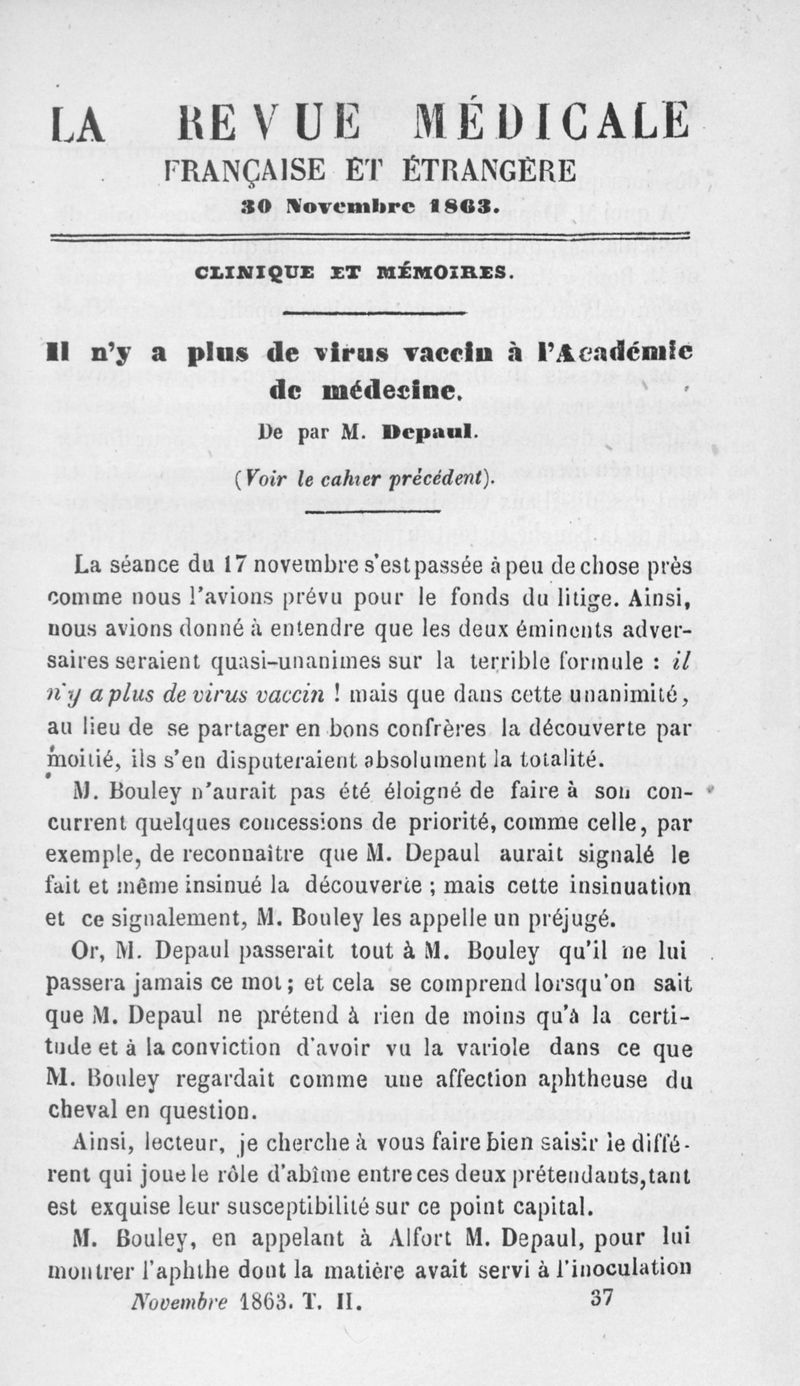 LA REVUE MÉDICALE
FRANÇAISE ET ÉTRANGÈRE
30 Novembre 1863.

CLINIQUE ET MÉMOIRES.

Il n'y a plus de virus vaccin à l'Académie de médecine.

De par M. Depaul.

(Voir le cahier précédent).

La séance du 17 novembre s'est passée à peu de chose près comme nous l'avions prévu pour le fonds du litige. Ainsi, nous avions donné à entendre que les deux éminents adversaires seraient quasi-unanimes sur la terrible formule : il n'y a plus de virus vaccin ! mais que dans cette unanimité, au lieu de se partager en bons confrères la découverte par moitié, ils s'en disputeraient absolument la totalité.

M. Bouley n'aurait pas été éloigné de faire à son concurrent quelques concessions de priorité, comme celle, par exemple, de reconnaître que M. Depaul aurait signalé le fait et même insinué la découverte ; mais cette insinuation et ce signalement, M. Bouley les appelle un préjugé.

Or, M. Depaul passerait tout à M. Bouley qu'il ne lui passera jamais ce mot ; et cela se comprend lorsqu'on sait que M. Depaul ne prétend à rien de moins qu'à la certitude et à la conviction d'avoir vu la variole dans ce que M. Bouley regardait comme une affection aphtheuse du cheval en question.

Ainsi, lecteur, je cherche à vous faire bien saisir le différent qui joue le rôle d'abîme entre ces deux prétendants, tant est exquise leur susceptibilité sur ce point capital.

M. Bouley, en appelant à Alfort M. Depaul, pour lui montrer l'aphthe dont la matière avait servi à l'inoculation

Novembre 1863. T. II. 37